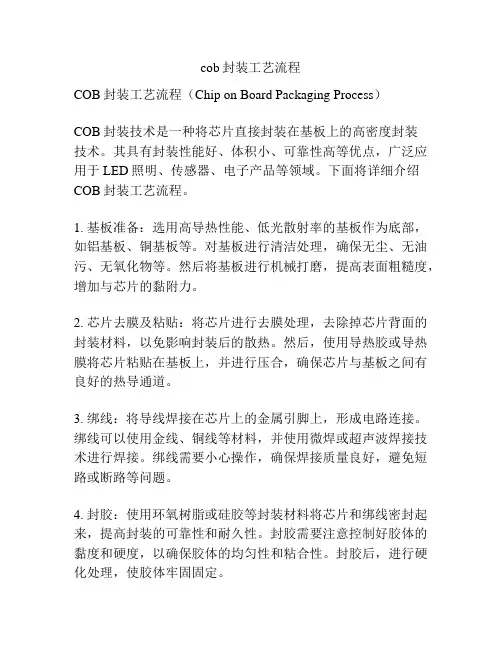 cob 封装工艺流程

COB 封装工艺流程（Chip on Board Packaging Process）

COB 封装技术是一种将芯片直接封装在基板上的高密度封装技术。其具有封装性能好、体积小、可靠性高等优点，广泛应用于 LED 照明、传感器、电子产品等领域。下面将详细介绍 COB 封装工艺流程。

1. 基板准备：选用高导热性能、低光散射率的基板作为底部，如铝基板、铜基板等。对基板进行清洁处理，确保无尘、无油污、无氧化物等。然后将基板进行机械打磨，提高表面粗糙度，增加与芯片的黏附力。

2. 芯片去膜及粘贴：将芯片进行去膜处理，去除掉芯片背面的封装材料，以免影响封装后的散热。然后，使用导热胶或导热膜将芯片粘贴在基板上，并进行压合，确保芯片与基板之间有良好的热导通道。

3. 绑线：将导线焊接在芯片上的金属引脚上，形成电路连接。绑线可以使用金线、铜线等材料，并使用微焊或超声波焊接技术进行焊接。绑线需要小心操作，确保焊接质量良好，避免短路或断路等问题。

4. 封胶：使用环氧树脂或硅胶等封装材料将芯片和绑线密封起来，提高封装的可靠性和耐久性。封胶需要注意控制好胶体的黏度和硬度，以确保胶体的均匀性和粘合性。封胶后，进行硬化处理，使胶体牢固固定。